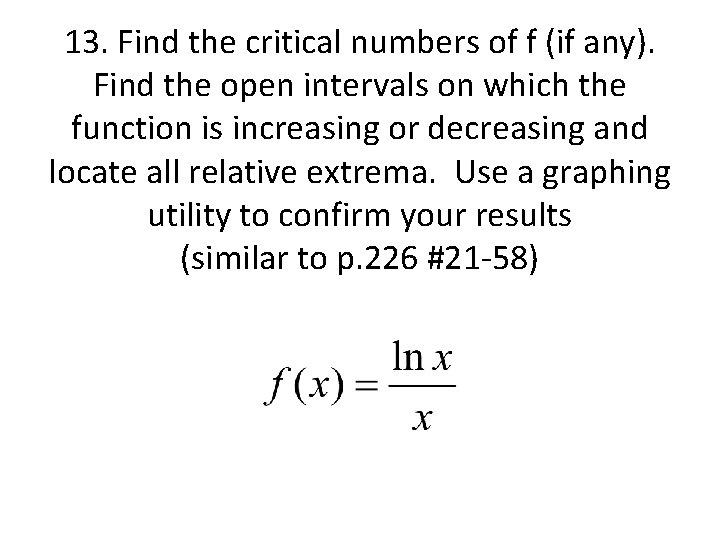 13. Find the critical numbers of f (if any). Find the open intervals on which the function is increasing or decreasing and locate all relative extrema. Use a graphing utility to confirm your results (similar to p.226 #21-58)

$f(x) = \frac{\ln x}{x}$